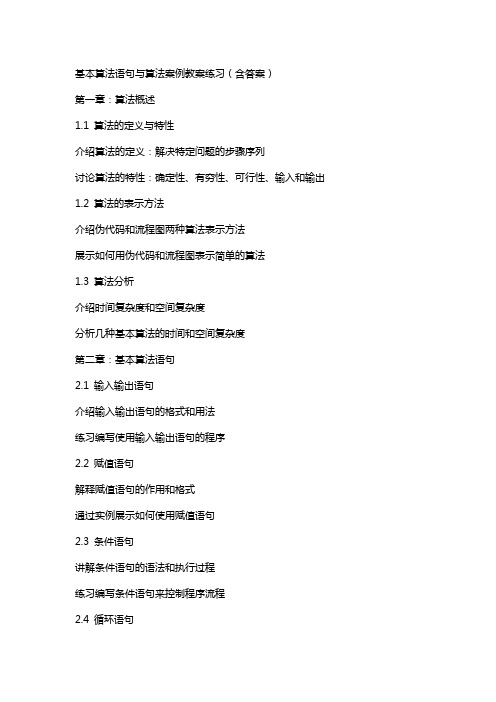 基本算法语句与算法案例教案练习（含答案）

第一章：算法概述

1.1 算法的定义与特性

介绍算法的定义：解决特定问题的步骤序列

讨论算法的特性：确定性、有穷性、可行性、输入和输出

1.2 算法的表示方法

介绍伪代码和流程图两种算法表示方法

展示如何用伪代码和流程图表示简单的算法

1.3 算法分析

介绍时间复杂度和空间复杂度

分析几种基本算法的时间和空间复杂度

第二章：基本算法语句

2.1 输入输出语句

介绍输入输出语句的格式和用法

练习编写使用输入输出语句的程序

2.2 赋值语句

解释赋值语句的作用和格式

通过实例展示如何使用赋值语句

2.3 条件语句

讲解条件语句的语法和执行过程

练习编写条件语句来控制程序流程

2.4 循环语句